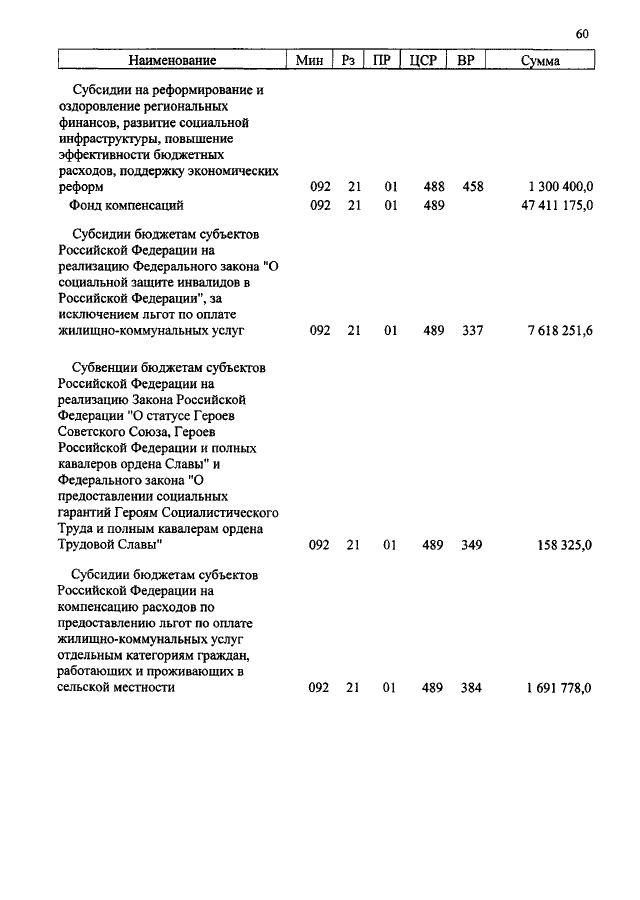 60

| Наименование | Мин | Рз | ПР | ЦСР | ВР | Сумма |
|---|---|---|---|---|---|---|
| Субсидии на реформирование и оздоровление региональных финансов, развитие социальной инфраструктуры, повышение эффективности бюджетных расходов, поддержку экономических реформ | 092 | 21 | 01 | 488 | 458 | 1 300 400,0 |
| Фонд компенсаций | 092 | 21 | 01 | 489 | | 47 411 175,0 |
| Субсидии бюджетам субъектов Российской Федерации на реализацию Федерального закона "О социальной защите инвалидов в Российской Федерации", за исключением льгот по оплате жилищно-коммунальных услуг | 092 | 21 | 01 | 489 | 337 | 7 618 251,6 |
| Субвенции бюджетам субъектов Российской Федерации на реализацию Закона Российской Федерации "О статусе Героев Советского Союза, Героев Российской Федерации и полных кавалеров ордена Славы" и Федерального закона "О предоставлении социальных гарантий Героям Социалистического Труда и полным кавалерам ордена Трудовой Славы" | 092 | 21 | 01 | 489 | 349 | 158 325,0 |
| Субсидии бюджетам субъектов Российской Федерации на компенсацию расходов по предоставлению льгот по оплате жилищно-коммунальных услуг отдельным категориям граждан, работающих и проживающих в сельской местности | 092 | 21 | 01 | 489 | 384 | 1 691 778,0 |